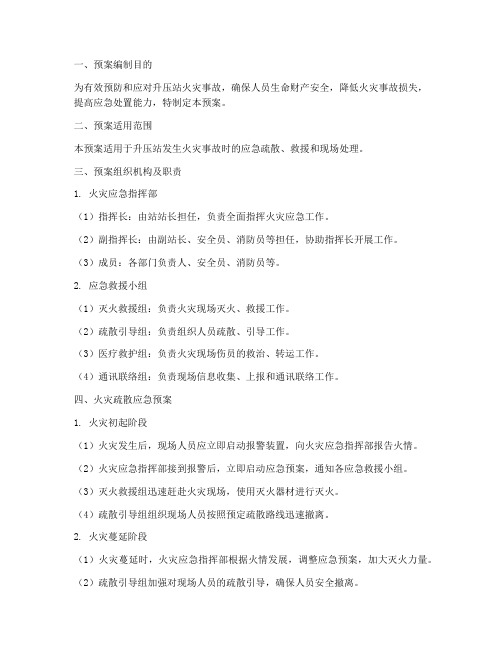 一、预案编制目的

为有效预防和应对升压站火灾事故，确保人员生命财产安全，降低火灾事故损失，提高应急处置能力，特制定本预案。

二、预案适用范围

本预案适用于升压站发生火灾事故时的应急疏散、救援和现场处理。

三、预案组织机构及职责

1. 火灾应急指挥部

（1）指挥长：由站站长担任，负责全面指挥火灾应急工作。

（2）副指挥长：由副站长、安全员、消防员等担任，协助指挥长开展工作。

（3）成员：各部门负责人、安全员、消防员等。

2. 应急救援小组

（1）灭火救援组：负责火灾现场灭火、救援工作。

（2）疏散引导组：负责组织人员疏散、引导工作。

（3）医疗救护组：负责火灾现场伤员的救治、转运工作。

（4）通讯联络组：负责现场信息收集、上报和通讯联络工作。

四、火灾疏散应急预案

1. 火灾初起阶段

（1）火灾发生后，现场人员应立即启动报警装置，向火灾应急指挥部报告火情。

（2）火灾应急指挥部接到报警后，立即启动应急预案，通知各应急救援小组。

（3）灭火救援组迅速赶赴火灾现场，使用灭火器材进行灭火。

（4）疏散引导组组织现场人员按照预定疏散路线迅速撤离。

2. 火灾蔓延阶段

（1）火灾蔓延时，火灾应急指挥部根据火情发展，调整应急预案，加大灭火力量。

（2）疏散引导组加强对现场人员的疏散引导，确保人员安全撤离。